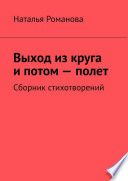 Наталья Романова

Выход из круга и потом — полет

Сборник стихотворений